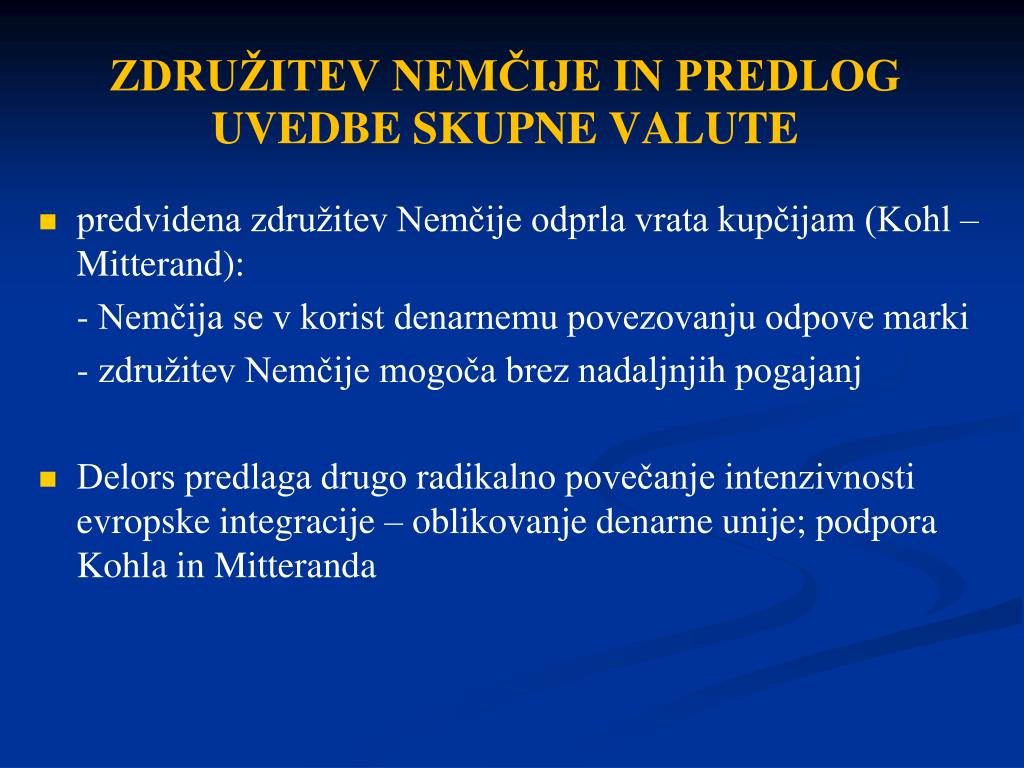 ZDRUŽITEV NEMČIJE IN PREDLOG UVEDBE SKUPNE VALUTE

predvidena združitev Nemčije odprla vrata kupčijam (Kohl – Mitterand):

- Nemčija se v korist denarnemu povezovanju odpove marki

- združitev Nemčije mogoča brez nadaljnjih pogajanj

Delors predlaga drugo radikalno povečanje intenzivnosti evropske integracije – oblikovanje denarne unije; podpora Kohla in Mitteranda